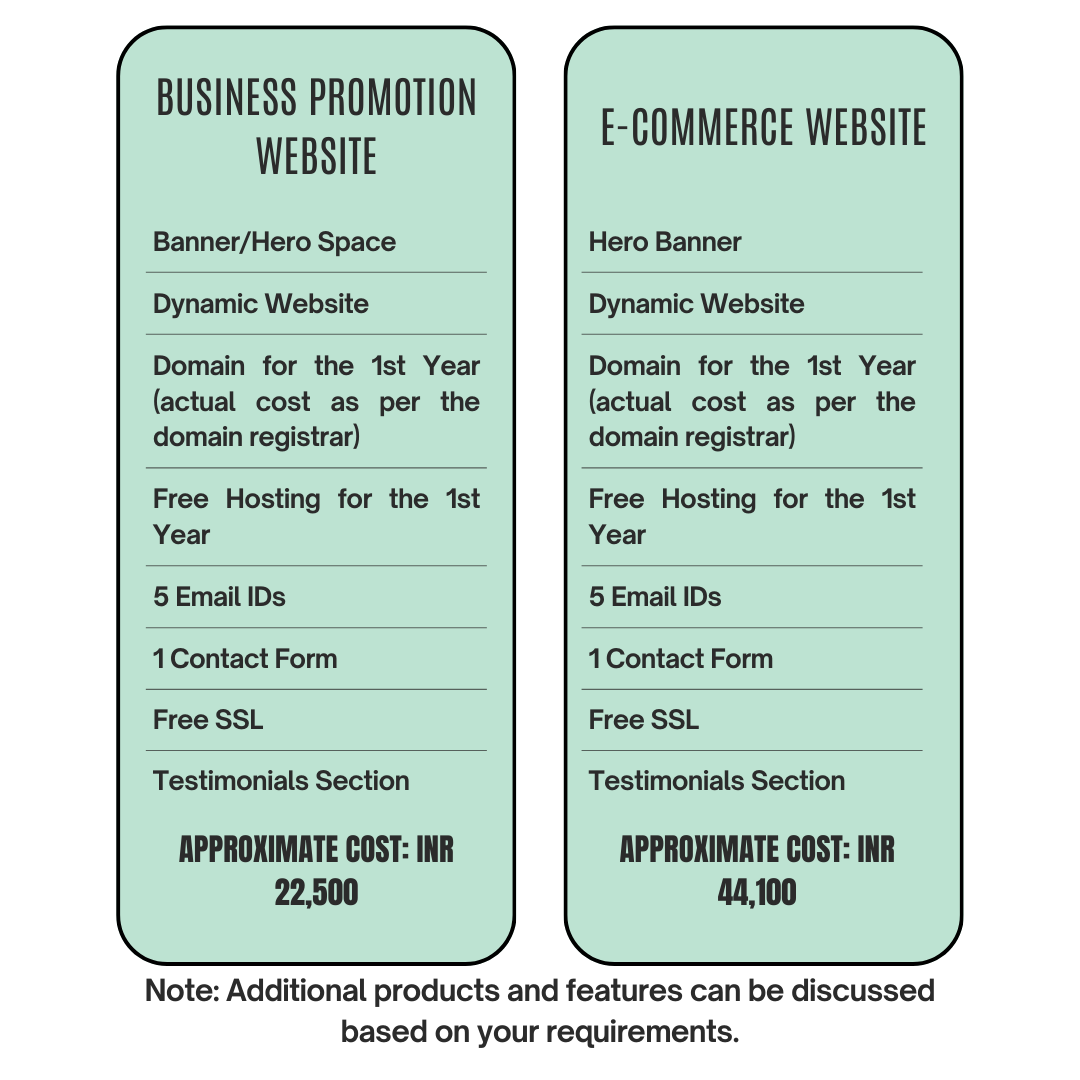 BUSINESS PROMOTION WEBSITE

Banner/Hero Space

Dynamic Website

Domain for the 1st Year (actual cost as per the domain registrar)

Free Hosting for the 1st Year

5 Email IDs

1 Contact Form

Free SSL

Testimonials Section

APPROXIMATE COST: INR 22,500

E-COMMERCE WEBSITE

Hero Banner

Dynamic Website

Domain for the 1st Year (actual cost as per the domain registrar)

Free Hosting for the 1st Year

5 Email IDs

1 Contact Form

Free SSL

Testimonials Section

APPROXIMATE COST: INR 44,100

Note: Additional products and features can be discussed based on your requirements.